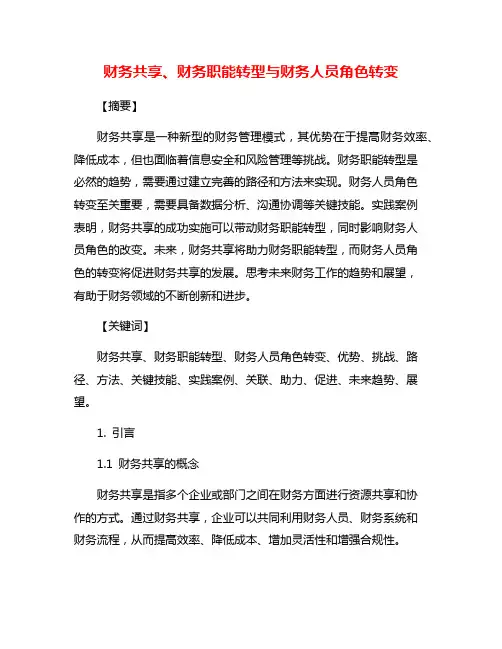 财务共享、财务职能转型与财务人员角色转变

【摘要】

财务共享是一种新型的财务管理模式，其优势在于提高财务效率、降低成本，但也面临着信息安全和风险管理等挑战。财务职能转型是必然的趋势，需要通过建立完善的路径和方法来实现。财务人员角色转变至关重要，需要具备数据分析、沟通协调等关键技能。实践案例表明，财务共享的成功实施可以带动财务职能转型，同时影响财务人员角色的改变。未来，财务共享将助力财务职能转型，而财务人员角色的转变将促进财务共享的发展。思考未来财务工作的趋势和展望，有助于财务领域的不断创新和进步。

【关键词】

财务共享、财务职能转型、财务人员角色转变、优势、挑战、路径、方法、关键技能、实践案例、关联、助力、促进、未来趋势、展望。

1. 引言

1.1 财务共享的概念

财务共享是指多个企业或部门之间在财务方面进行资源共享和协作的方式。通过财务共享，企业可以共同利用财务人员、财务系统和财务流程，从而提高效率、降低成本、增加灵活性和增强合规性。